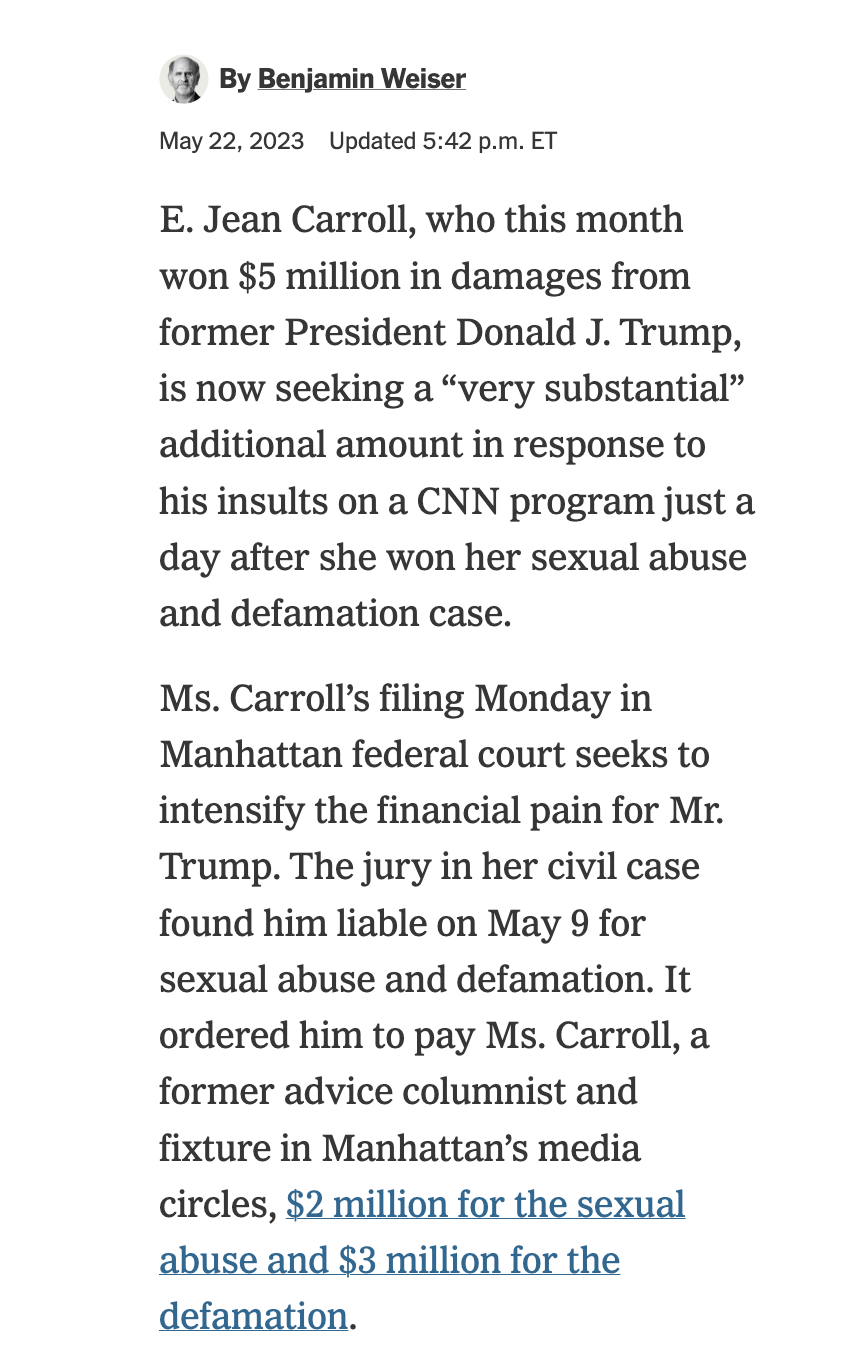 By Benjamin Weiser

May 22, 2023 Updated 5:42 p.m. ET

E. Jean Carroll, who this month won \$5 million in damages from former President Donald J. Trump, is now seeking a “very substantial” additional amount in response to his insults on a CNN program just a day after she won her sexual abuse and defamation case.

Ms. Carroll’s filing Monday in Manhattan federal court seeks to intensify the financial pain for Mr. Trump. The jury in her civil case found him liable on May 9 for sexual abuse and defamation. It ordered him to pay Ms. Carroll, a former advice columnist and fixture in Manhattan’s media circles, \$2 million for the sexual abuse and \$3 million for the defamation.